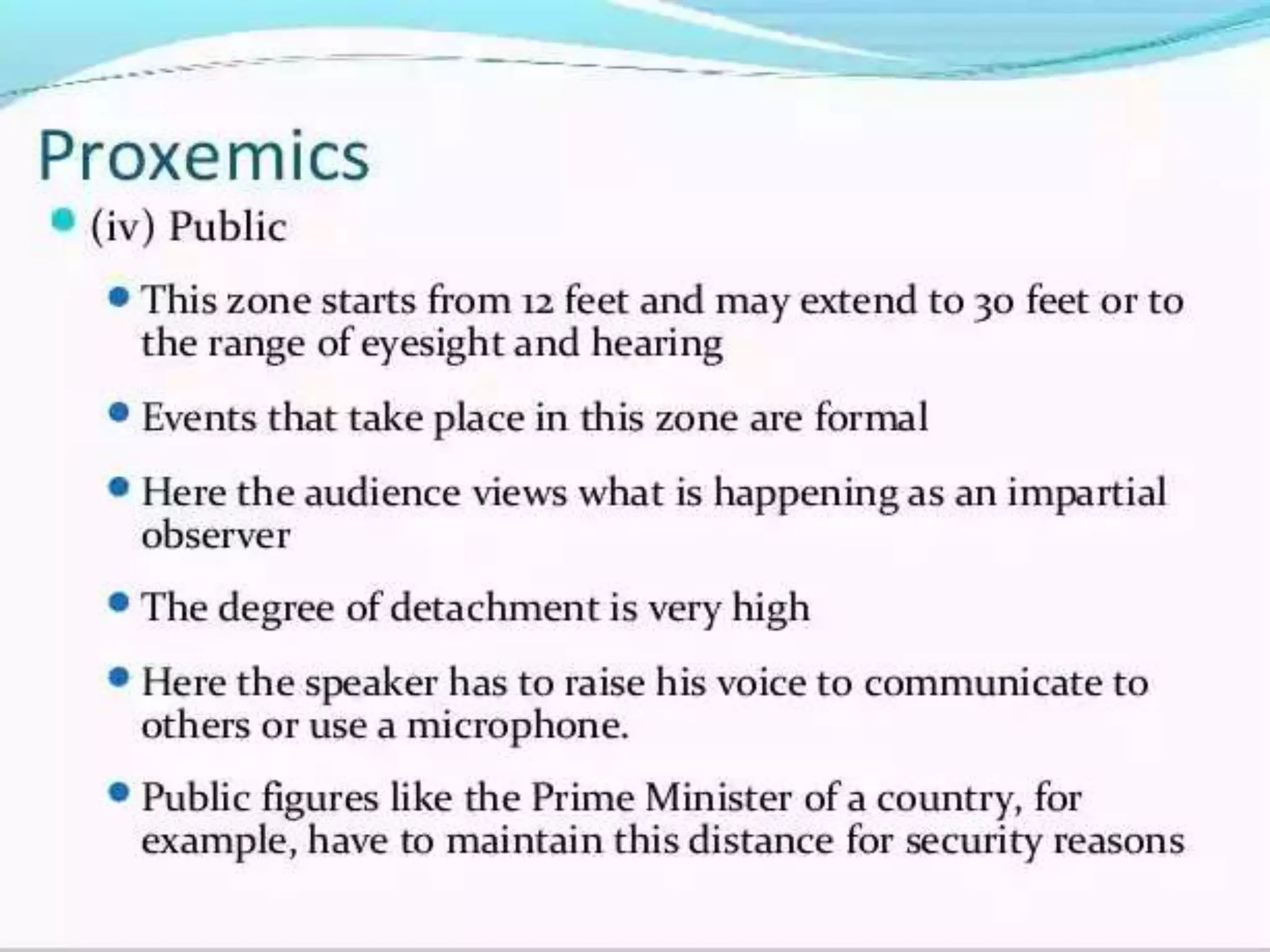 Proxemics

(iv) Public

This zone starts from 12 feet and may extend to 30 feet or to the range of eyesight and hearing

Events that take place in this zone are formal

Here the audience views what is happening as an impartial observer

The degree of detachment is very high

Here the speaker has to raise his voice to communicate to others or use a microphone.

Public figures like the Prime Minister of a country, for example, have to maintain this distance for security reasons